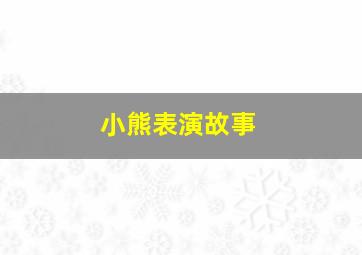 小熊表演故事